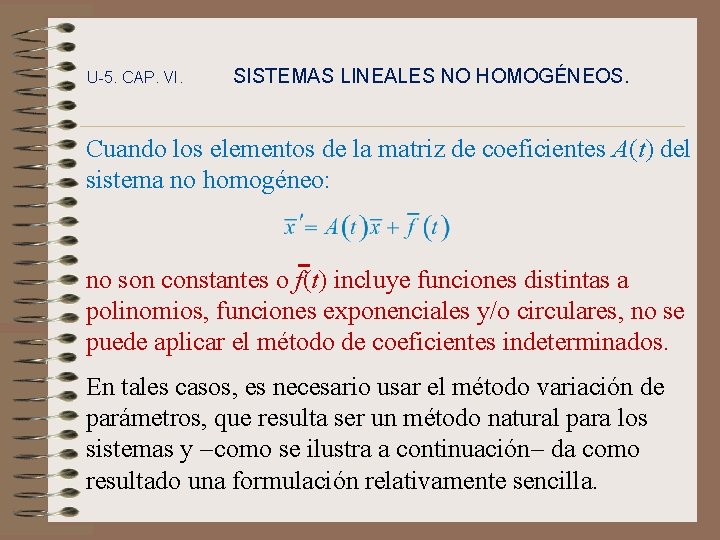 U-5. CAP. VI. SISTEMAS LINEALES NO HOMOGÉNEOS.

Cuando los elementos de la matriz de coeficientes $A(t)$ del sistema no homogéneo:

$\overline{x}' = A(t)\overline{x} + \overline{f}(t)$

no son constantes o $\overline{f}(t)$ incluye funciones distintas a polinomios, funciones exponenciales y/o circulares, no se puede aplicar el método de coeficientes indeterminados.

En tales casos, es necesario usar el método variación de parámetros, que resulta ser un método natural para los sistemas y –como se ilustra a continuación– da como resultado una formulación relativamente sencilla.